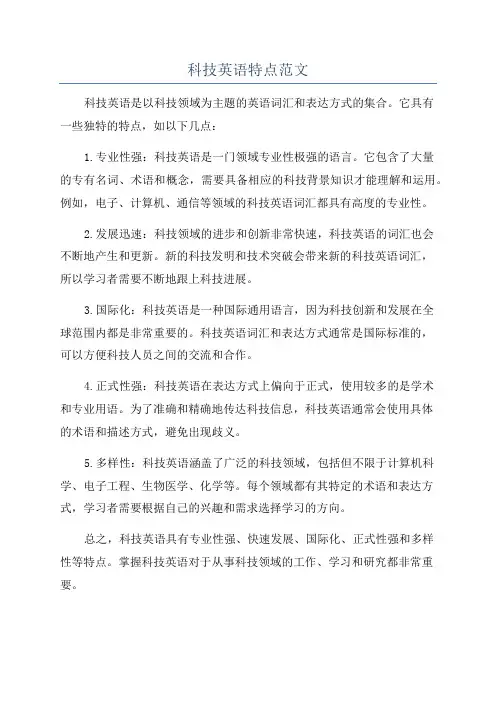 科技英语特点范文

科技英语是以科技领域为主题的英语词汇和表达方式的集合。它具有一些独特的特点，如以下几点：

1. 专业性强：科技英语是一门领域专业性极强的语言。它包含了大量的专有名词、术语和概念，需要具备相应的科技背景知识才能理解和运用。例如，电子、计算机、通信等领域的科技英语词汇都具有高度的专业性。

2. 发展迅速：科技领域的进步和创新非常快速，科技英语的词汇也会不断地产生和更新。新的科技发明和技术突破会带来新的科技英语词汇，所以学习者需要不断地跟上科技进展。

3. 国际化：科技英语是一种国际通用语言，因为科技创新和发展在全球范围内都是非常重要的。科技英语词汇和表达方式通常是国际标准的，可以方便科技人员之间的交流和合作。

4. 正式性强：科技英语在表达方式上偏向于正式，使用较多的是学术和专业用语。为了准确和精确地传达科技信息，科技英语通常会使用具体的术语和描述方式，避免出现歧义。

5. 多样性：科技英语涵盖了广泛的科技领域，包括但不限于计算机科学、电子工程、生物医学、化学等。每个领域都有其特定的术语和表达方式，学习者需要根据自己的兴趣和需求选择学习的方向。

总之，科技英语具有专业性强、快速发展、国际化、正式性强和多样性等特点。掌握科技英语对于从事科技领域的工作、学习和研究都非常重要。